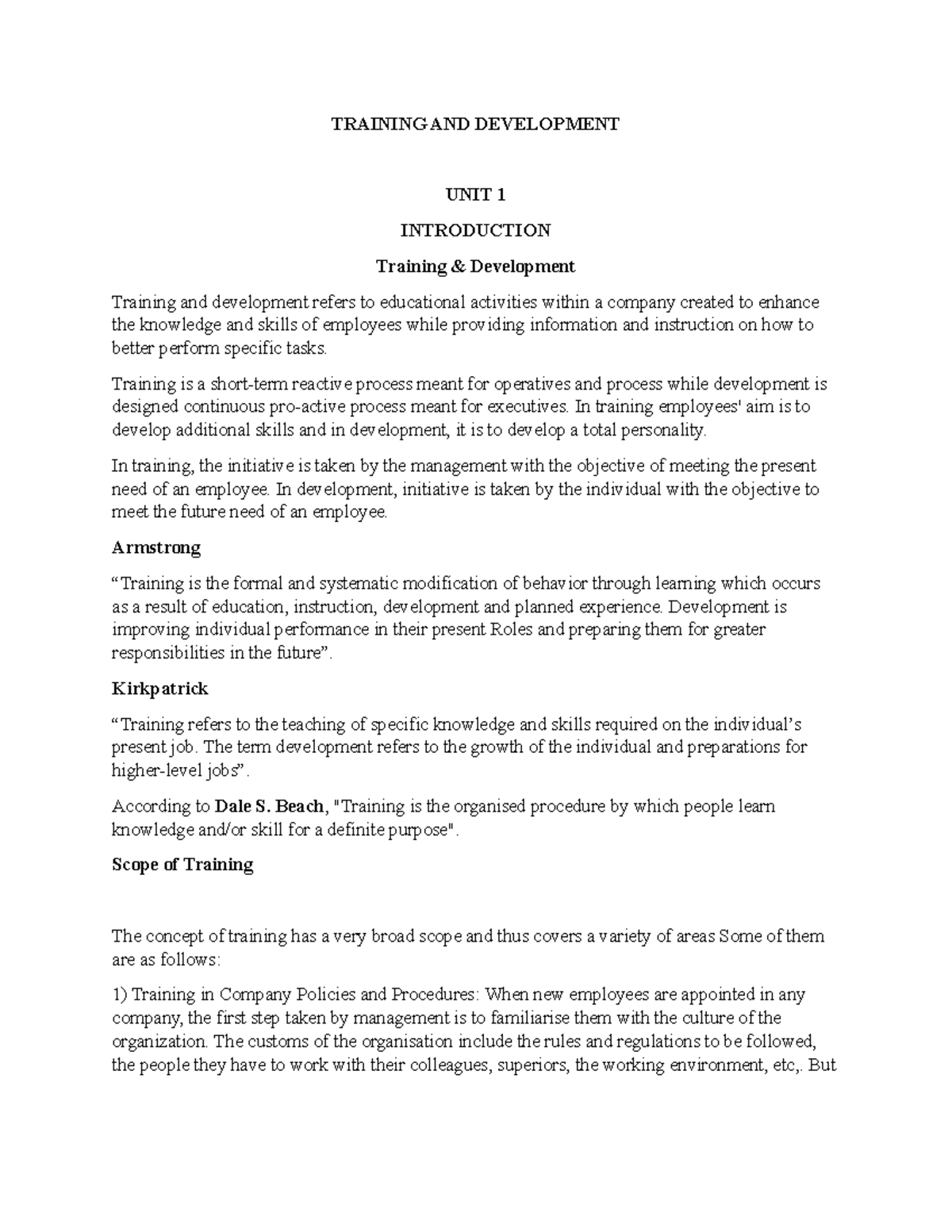 TRAINING AND DEVELOPMENT

UNIT 1

INTRODUCTION

Training & Development

Training and development refers to educational activities within a company created to enhance the knowledge and skills of employees while providing information and instruction on how to better perform specific tasks.

Training is a short-term reactive process meant for operatives and process while development is designed continuous pro-active process meant for executives. In training employees' aim is to develop additional skills and in development, it is to develop a total personality.

In training, the initiative is taken by the management with the objective of meeting the present need of an employee. In development, initiative is taken by the individual with the objective to meet the future need of an employee.

Armstrong

“Training is the formal and systematic modification of behavior through learning which occurs as a result of education, instruction, development and planned experience. Development is improving individual performance in their present Roles and preparing them for greater responsibilities in the future”.

Kirkpatrick

“Training refers to the teaching of specific knowledge and skills required on the individual’s present job. The term development refers to the growth of the individual and preparations for higher-level jobs”.

According to Dale S. Beach, "Training is the organised procedure by which people learn knowledge and/or skill for a definite purpose".

Scope of Training

The concept of training has a very broad scope and thus covers a variety of areas Some of them are as follows:

1) Training in Company Policies and Procedures: When new employees are appointed in any company, the first step taken by management is to familiarise them with the culture of the organization. The customs of the organisation include the rules and regulations to be followed, the people they have to work with their colleagues, superiors, the working environment, etc,. But